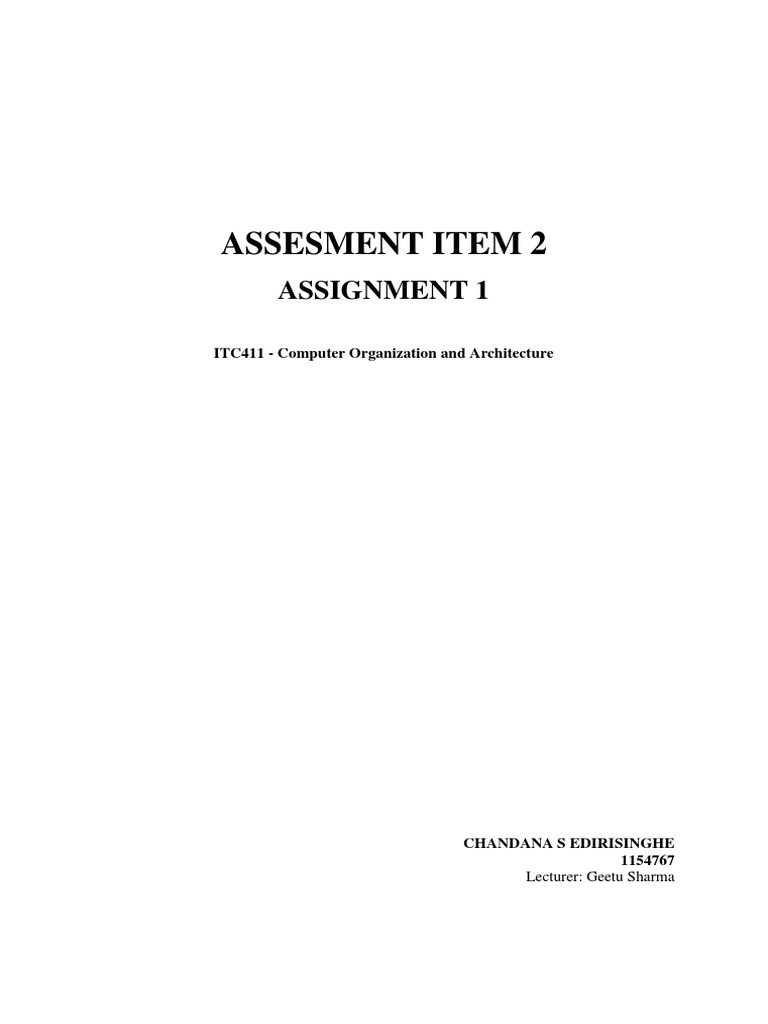 ASSESMENT ITEM 2

ASSIGNMENT 1

ITC411 - Computer Organization and Architecture

CHANDANA S EDIRISINGHE
1154767
Lecturer: Geetu Sharma